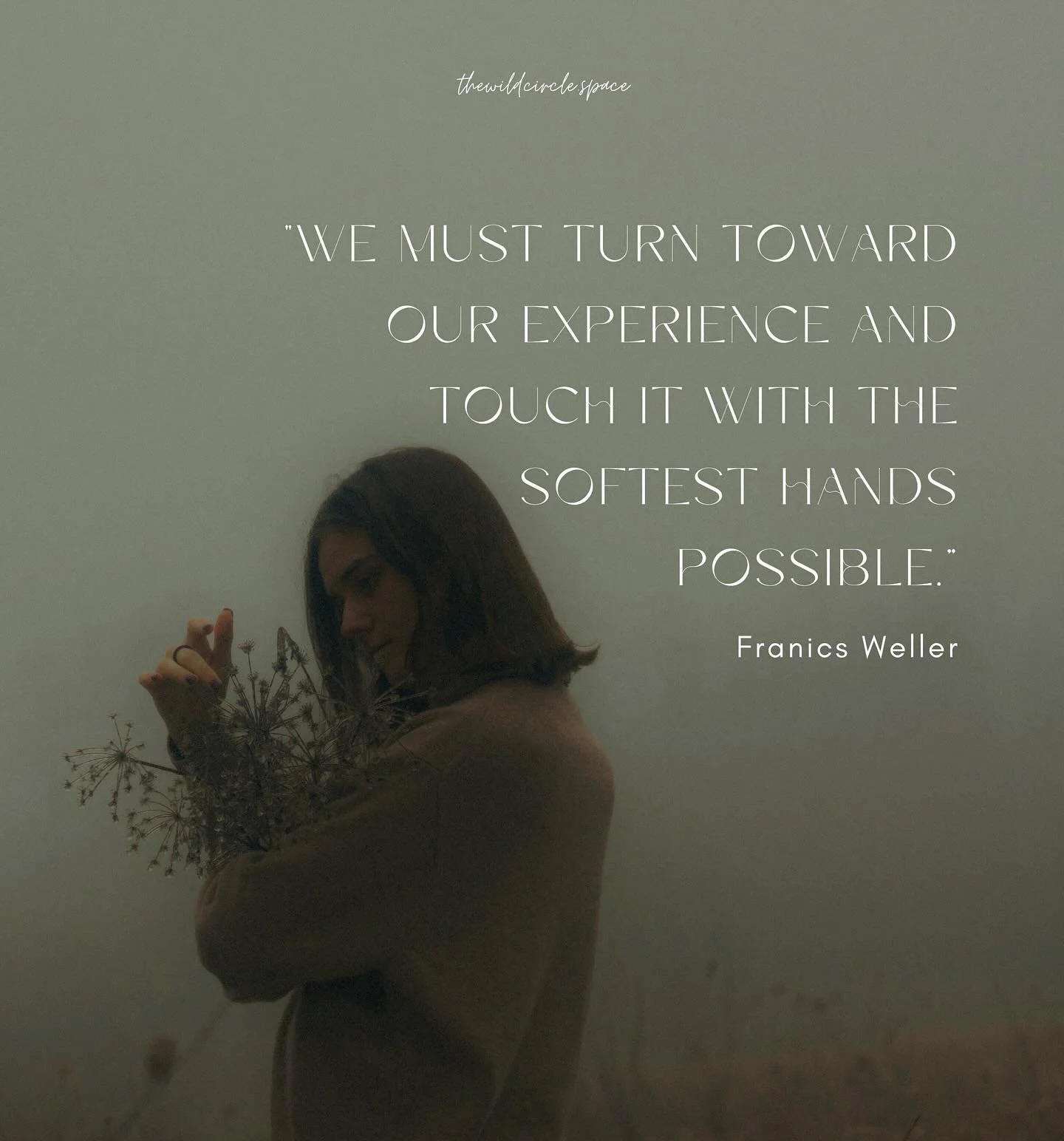 thewildcircle.space

"WE MUST TURN TOWARD OUR EXPERIENCE AND TOUCH IT WITH THE SOFTEST HANDS POSSIBLE."

Franics Weller